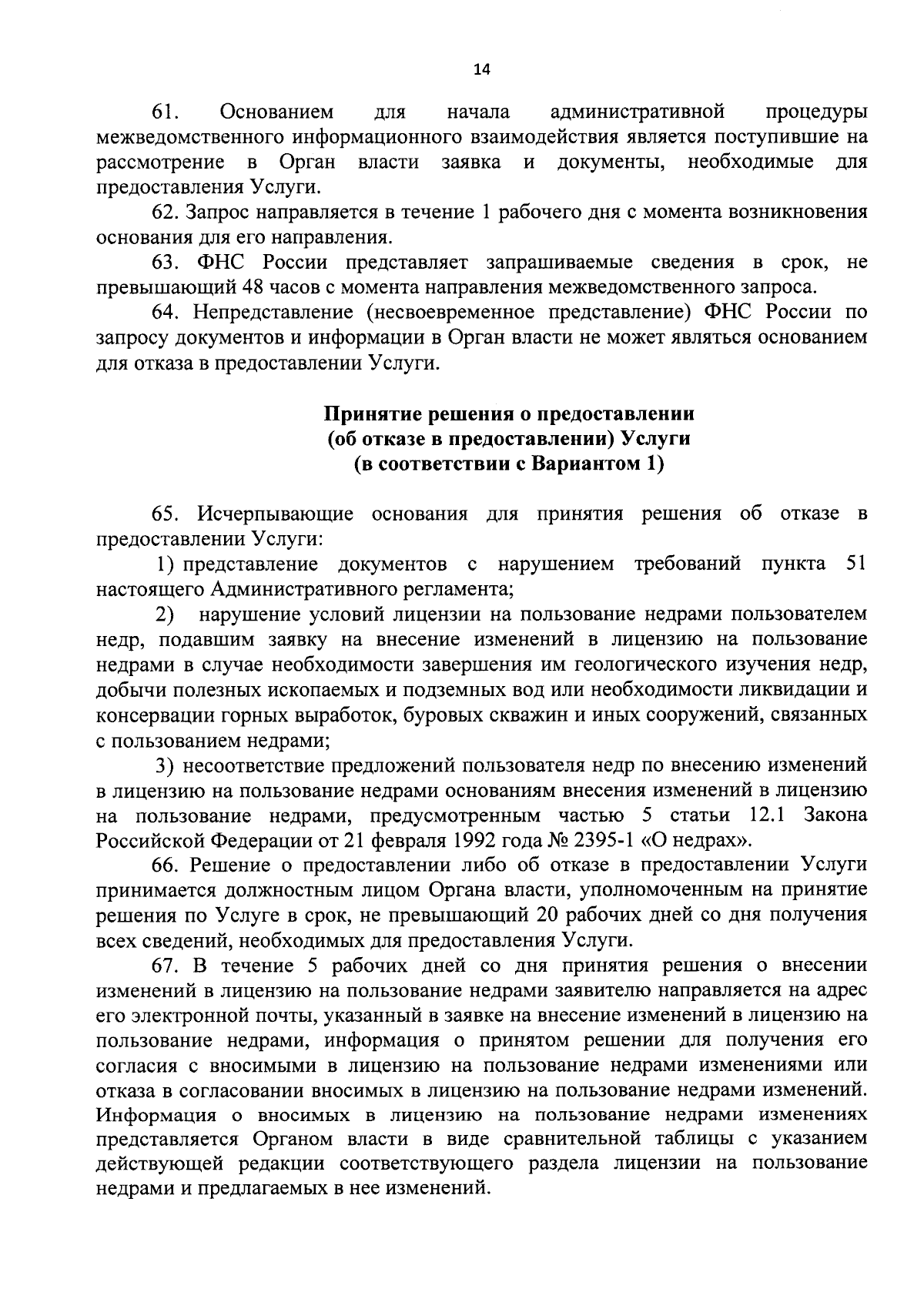 14

61. Основанием для начала административной процедуры межведомственного информационного взаимодействия является поступившие на рассмотрение в Орган власти заявка и документы, необходимые для предоставления Услуги.

62. Запрос направляется в течение 1 рабочего дня с момента возникновения основания для его направления.

63. ФНС России представляет запрашиваемые сведения в срок, не превышающий 48 часов с момента направления межведомственного запроса.

64. Непредставление (несвоевременное представление) ФНС России по запросу документов и информации в Орган власти не может являться основанием для отказа в предоставлении Услуги.

Принятие решения о предоставлении
(об отказе в предоставлении) Услуги
(в соответствии с Вариантом 1)

65. Исчерпывающие основания для принятия решения об отказе в предоставлении Услуги:

1) представление документов с нарушением требований пункта 51 настоящего Административного регламента;

2) нарушение условий лицензии на пользование недрами пользователем недр, подавшим заявку на внесение изменений в лицензию на пользование недрами в случае необходимости завершения им геологического изучения недр, добычи полезных ископаемых и подземных вод или необходимости ликвидации и консервации горных выработок, буровых скважин и иных сооружений, связанных с пользованием недрами;

3) несоответствие предложений пользователя недр по внесению изменений в лицензию на пользование недрами основаниям внесения изменений в лицензию на пользование недрами, предусмотренным частью 5 статьи 12.1 Закона Российской Федерации от 21 февраля 1992 года № 2395-1 «О недрах».

66. Решение о предоставлении либо об отказе в предоставлении Услуги принимается должностным лицом Органа власти, уполномоченным на принятие решения по Услуге в срок, не превышающий 20 рабочих дней со дня получения всех сведений, необходимых для предоставления Услуги.

67. В течение 5 рабочих дней со дня принятия решения о внесении изменений в лицензию на пользование недрами заявителю направляется на адрес его электронной почты, указанный в заявке на внесение изменений в лицензию на пользование недрами, информация о принятом решении для получения его согласия с вносимыми в лицензию на пользование недрами изменениями или отказа в согласовании вносимых в лицензию на пользование недрами изменений. Информация о вносимых в лицензию на пользование недрами изменениях представляется Органом власти в виде сравнительной таблицы с указанием действующей редакции соответствующего раздела лицензии на пользование недрами и предлагаемых в нее изменений.